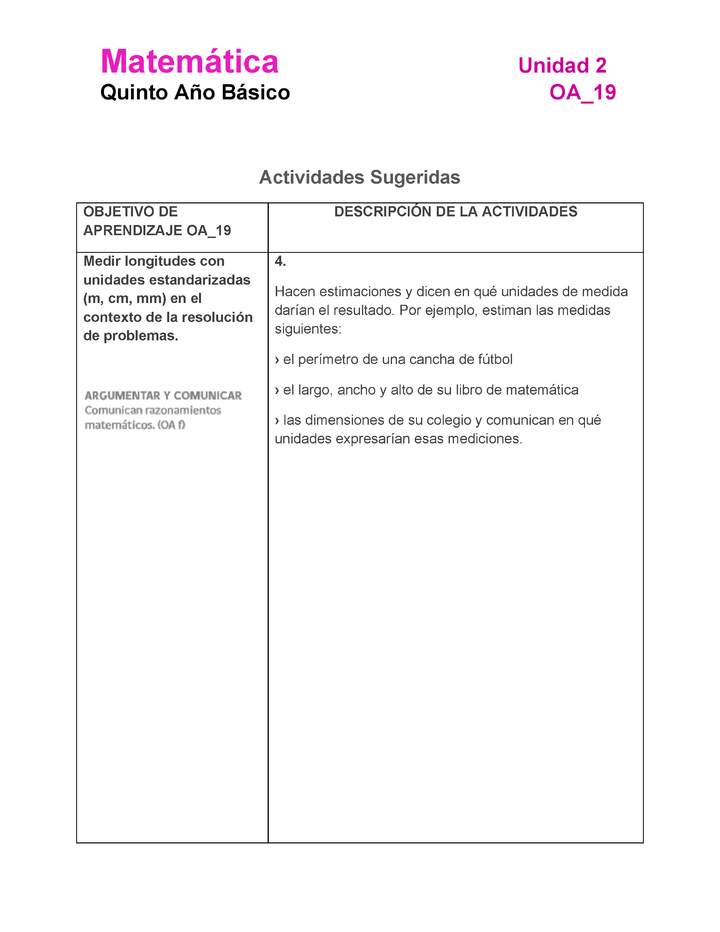 Matemática
Quinto Año Básico

Unidad 2
OA_19

Actividades Sugeridas

| OBJETIVO DE APRENDIZAJE OA_19 | DESCRIPCIÓN DE LA ACTIVIDADES |
|---|---|
| Medir longitudes con unidades estandarizadas (m, cm, mm) en el contexto de la resolución de problemas. ARGUMENTAR Y COMUNICAR Comunican razonamientos matemáticos. (OA f) | 4. Hacen estimaciones y dicen en qué unidades de medida darían el resultado. Por ejemplo, estiman las medidas siguientes: › el perímetro de una cancha de fútbol › el largo, ancho y alto de su libro de matemática › las dimensiones de su colegio y comunican en qué unidades expresarían esas mediciones. |